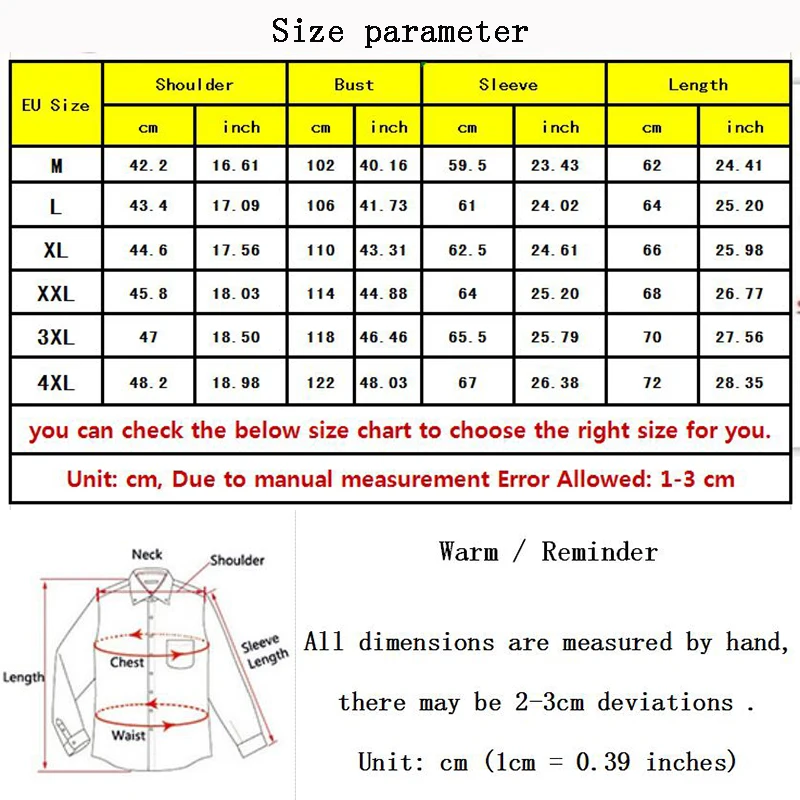 Size parameter

| EU Size | Shoulder cm | Shoulder inch | Bust cm | Bust inch | Sleeve cm | Sleeve inch | Length cm | Length inch |
|---|---|---|---|---|---|---|---|---|
| M | 42.2 | 16.61 | 102 | 40.16 | 59.5 | 23.43 | 62 | 24.41 |
| L | 43.4 | 17.09 | 106 | 41.73 | 61 | 24.02 | 64 | 25.20 |
| XL | 44.6 | 17.56 | 110 | 43.31 | 62.5 | 24.61 | 66 | 25.98 |
| XXL | 45.8 | 18.03 | 114 | 44.88 | 64 | 25.20 | 68 | 26.77 |
| 3XL | 47 | 18.50 | 118 | 46.46 | 65.5 | 25.79 | 70 | 27.56 |
| 4XL | 48.2 | 18.98 | 122 | 48.03 | 67 | 26.38 | 72 | 28.35 |

you can check the below size chart to choose the right size for you.

Unit: cm, Due to manual measurement Error Allowed: 1-3 cm

Neck
Shoulder
Sleeve Length
Chest
Length
Waist

Warm / Reminder

All dimensions are measured by hand,

there may be 2-3cm deviations .

Unit: cm (1cm = 0.39 inches)